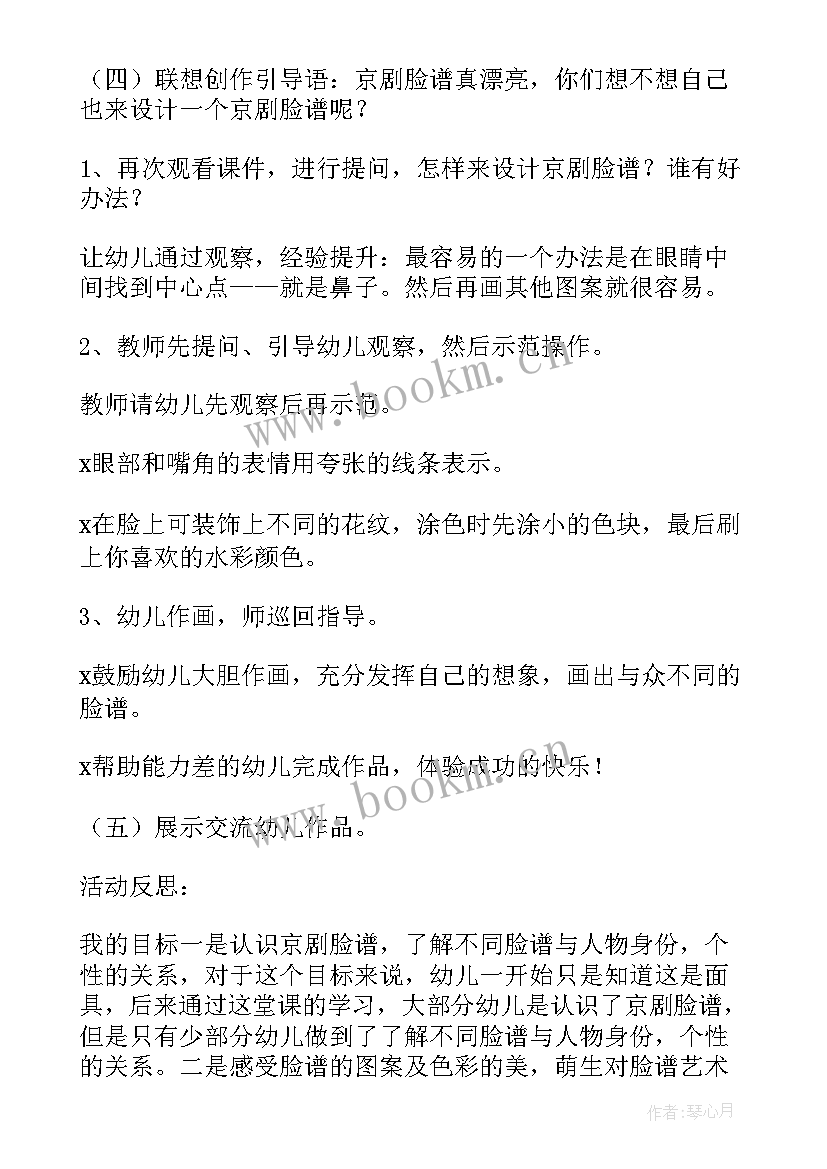 （四）联想创作引导语：京剧脸谱真漂亮，你们想不想自己也来设计一个京剧脸谱呢？

1、再次观看课件，进行提问，怎样来设计京剧脸谱？谁有好办法？

让幼儿通过观察，经验提升：最容易的一个办法是在眼睛中间找到中心点——就是鼻子。然后再画其他图案就很容易。

2、教师先提问、引导幼儿观察，然后示范操作。

教师请幼儿先观察后再示范。

x眼部和嘴角的表情用夸张的线条表示。

x在脸上可装饰上不同的花纹，涂色时先涂小的色块，最后刷上你喜欢的水彩颜色。

3、幼儿作画，师巡回指导。

x鼓励幼儿大胆作画，充分发挥自己的想象，画出与众不同的脸谱。

x帮助能力差的幼儿完成作品，体验成功的快乐！

（五）展示交流幼儿作品。

活动反思：

我的目标一是认识京剧脸谱，了解不同脸谱与人物身份，个性的关系，对于这个目标来说，幼儿一开始只是知道这是面具，后来通过这堂课的学习，大部分幼儿是认识了京剧脸谱，但是只有少部分幼儿做到了了解不同脸谱与人物身份，个性的关系。二是感受脸谱的图案及色彩的美，萌生对脸谱艺术

www.bookm.cn

www.bookm.cn

作者：琴心月